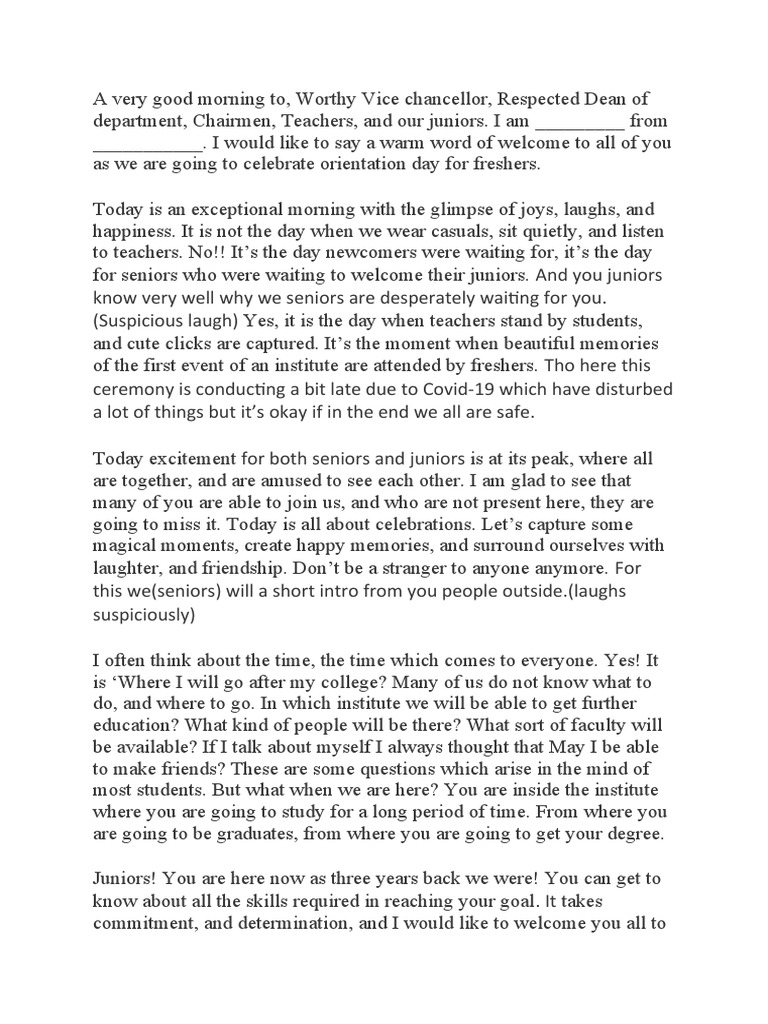 A very good morning to, Worthy Vice chancellor, Respected Dean of department, Chairmen, Teachers, and our juniors. I am _________ from ___________. I would like to say a warm word of welcome to all of you as we are going to celebrate orientation day for freshers.

Today is an exceptional morning with the glimpse of joys, laughs, and happiness. It is not the day when we wear casuals, sit quietly, and listen to teachers. No!! It's the day newcomers were waiting for, it's the day for seniors who were waiting to welcome their juniors. And you juniors know very well why we seniors are desperately waiting for you. (Suspicious laugh) Yes, it is the day when teachers stand by students, and cute clicks are captured. It's the moment when beautiful memories of the first event of an institute are attended by freshers. Tho here this ceremony is conducting a bit late due to Covid-19 which have disturbed a lot of things but it's okay if in the end we all are safe.

Today excitement for both seniors and juniors is at its peak, where all are together, and are amused to see each other. I am glad to see that many of you are able to join us, and who are not present here, they are going to miss it. Today is all about celebrations. Let's capture some magical moments, create happy memories, and surround ourselves with laughter, and friendship. Don't be a stranger to anyone anymore. For this we(seniors) will a short intro from you people outside.(laughs suspiciously)

I often think about the time, the time which comes to everyone. Yes! It is 'Where I will go after my college? Many of us do not know what to do, and where to go. In which institute we will be able to get further education? What kind of people will be there? What sort of faculty will be available? If I talk about myself I always thought that May I be able to make friends? These are some questions which arise in the mind of most students. But what when we are here? You are inside the institute where you are going to study for a long period of time. From where you are going to be graduates, from where you are going to get your degree.

Juniors! You are here now as three years back we were! You can get to know about all the skills required in reaching your goal. It takes commitment, and determination, and I would like to welcome you all to